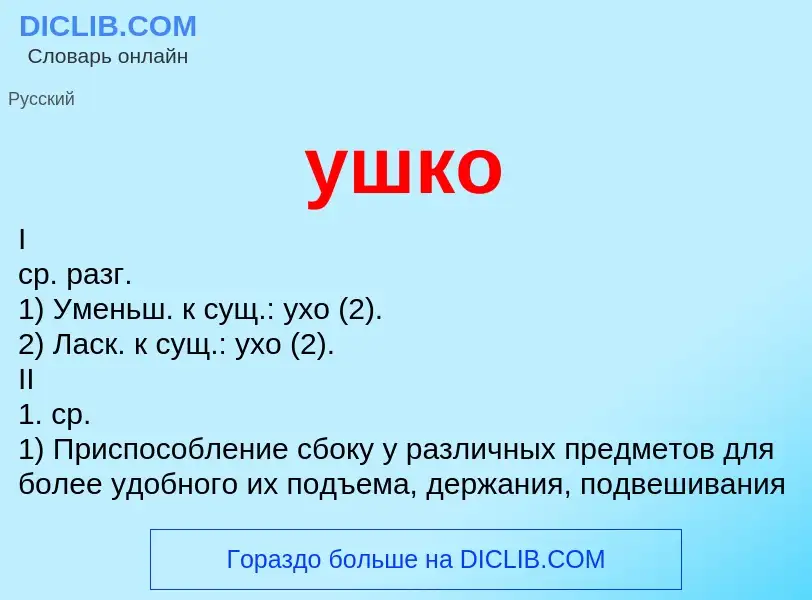 DICLIB.COM
Словарь онлайн

Русский

ушко

I
ср. разг.
1) Уменьш. к сущ.: ухо (2).
2) Ласк. к сущ.: ухо (2).
II
1. ср.
1) Приспособление сбоку у различных предметов для более удобного их подъема, держания, подвешивания

Гораздо больше на DICLIB.COM